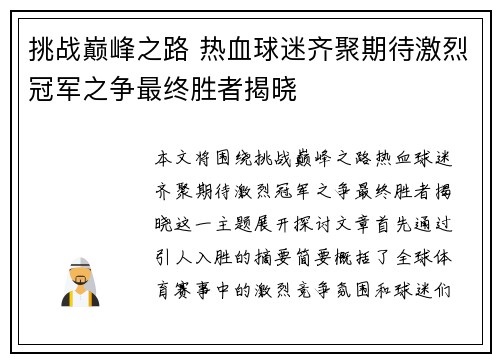 挑战巅峰之路 热血球迷齐聚期待激烈冠军之争最终胜者揭晓

本文将围绕挑战巅峰之路热血球迷齐聚期待激烈冠军之争最终胜者揭晓这一主题展开探讨文章首先通过引人入胜的摘要简要概括了全球体育赛事中的激烈竞争氛围和球迷们